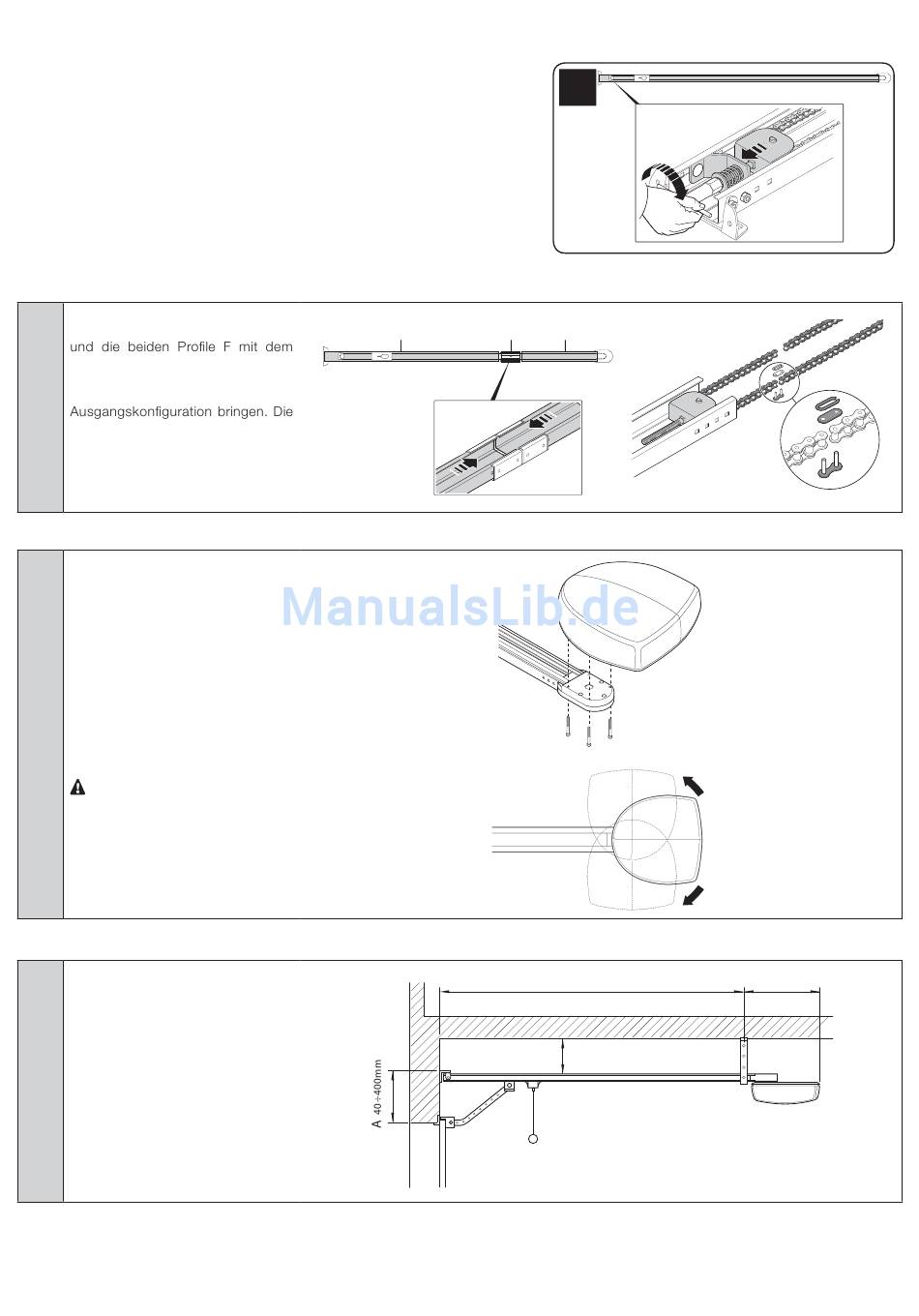 und die beiden Profile F mit dem

Ausgangskonfiguration bringen. Die

ManualsLib.de

A 40÷400mm